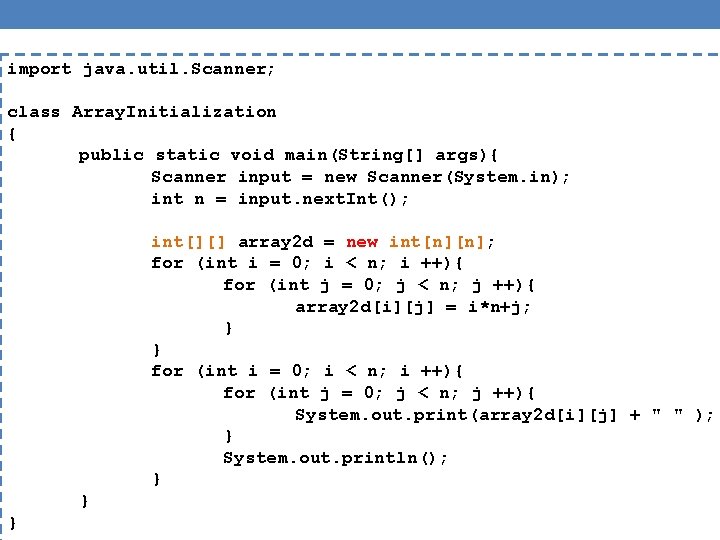 import java.util.Scanner;

class ArrayInitialization
{
	public static void main(String[] args){
		Scanner input = new Scanner(System.in);
		int n = input.nextInt();

		int[][] array2d = new int[n][n];
		for (int i = 0; i < n; i ++){
			for (int j = 0; j < n; j ++){
				array2d[i][j] = i*n+j;
			}
		}
		for (int i = 0; i < n; i ++){
			for (int j = 0; j < n; j ++){
				System.out.print(array2d[i][j] + " " );
			}
			System.out.println();
		}
	}
}